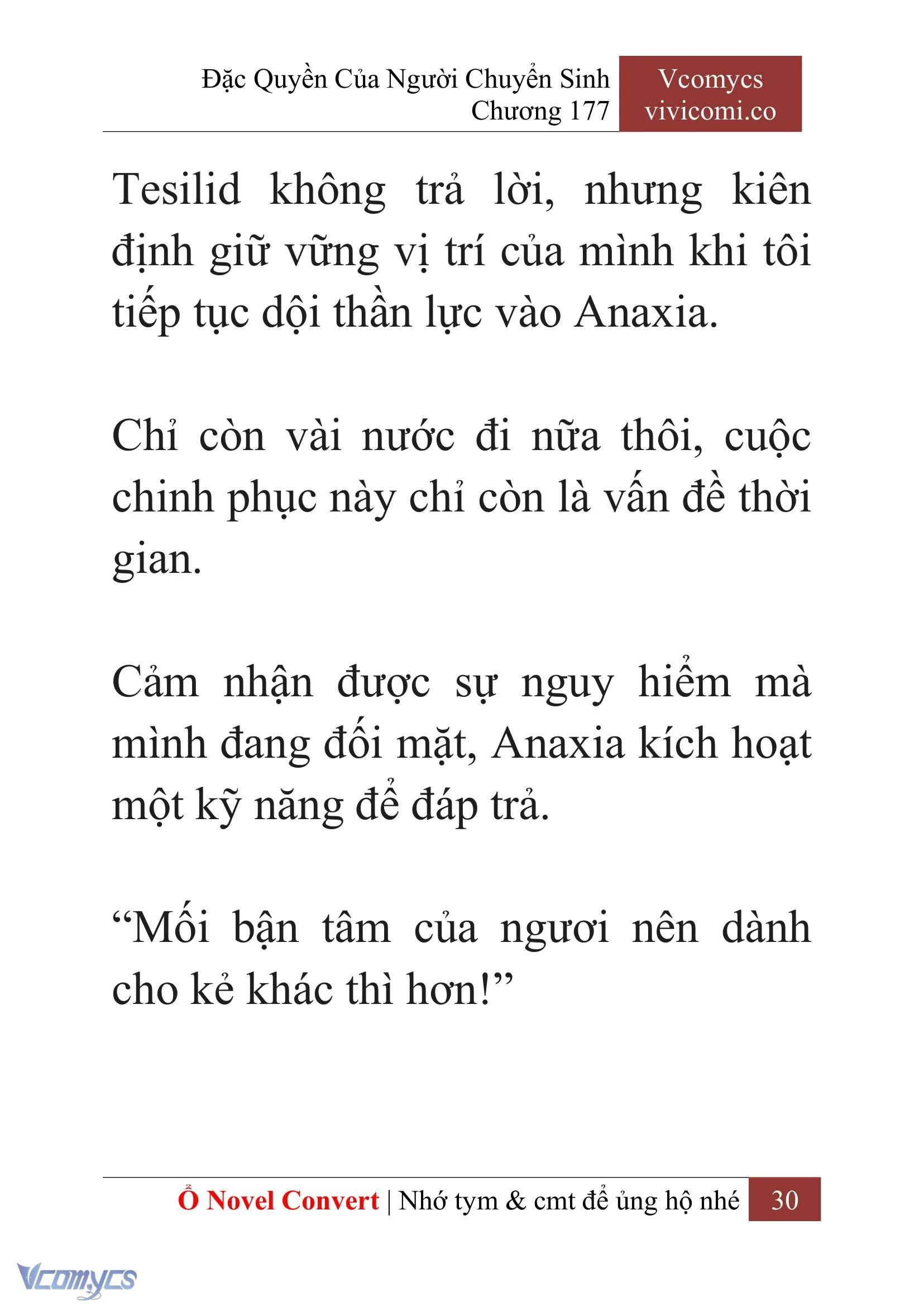 Đặc Quyền Của Người Chuyển Sinh
Chương 177

Vcomycs
vivicomi.co

Tesilid không trả lời, nhưng kiên định giữ vững vị trí của mình khi tôi tiếp tục dội thần lực vào Anaxia.

Chỉ còn vài nước đi nữa thôi, cuộc chinh phục này chỉ còn là vấn đề thời gian.

Cảm nhận được sự nguy hiểm mà mình đang đối mặt, Anaxia kích hoạt một kỹ năng để đáp trả.

“Mối bận tâm của ngươi nên dành cho kẻ khác thì hơn!”

Ổ Novel Convert | Nhớ tym & cmt để ủng hộ nhé 30

Vcomycs